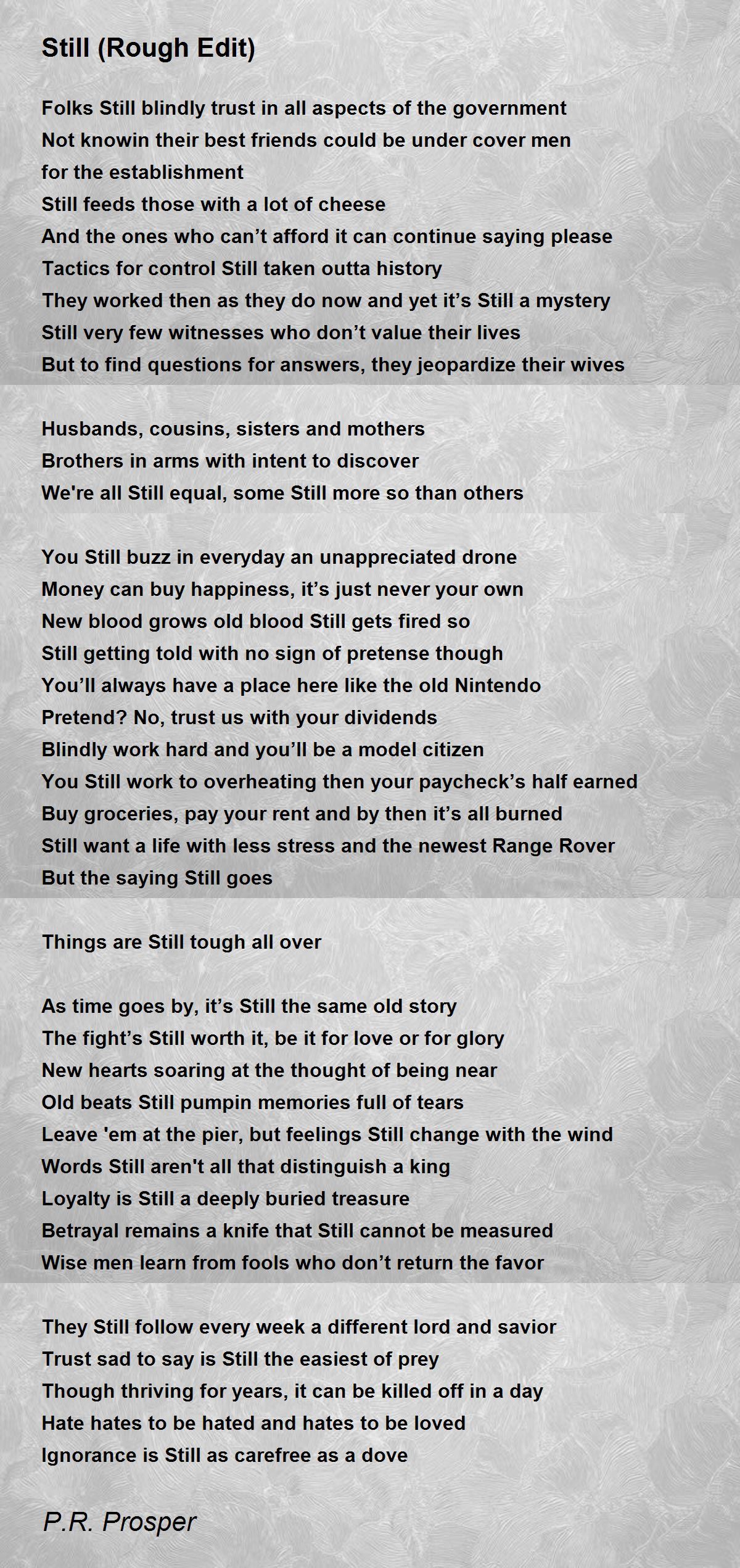 Still (Rough Edit)

Folks Still blindly trust in all aspects of the government
Not knowin their best friends could be under cover men
for the establishment
Still feeds those with a lot of cheese
And the ones who can’t afford it can continue saying please
Tactics for control Still taken outta history
They worked then as they do now and yet it’s Still a mystery
Still very few witnesses who don’t value their lives
But to find questions for answers, they jeopardize their wives

Husbands, cousins, sisters and mothers
Brothers in arms with intent to discover
We're all Still equal, some Still more so than others

You Still buzz in everyday an unappreciated drone
Money can buy happiness, it’s just never your own
New blood grows old blood Still gets fired so
Still getting told with no sign of pretense though
You’ll always have a place here like the old Nintendo
Pretend? No, trust us with your dividends
Blindly work hard and you’ll be a model citizen
You Still work to overheating then your paycheck’s half earned
Buy groceries, pay your rent and by then it’s all burned
Still want a life with less stress and the newest Range Rover
But the saying Still goes

Things are Still tough all over

As time goes by, it’s Still the same old story
The fight’s Still worth it, be it for love or for glory
New hearts soaring at the thought of being near
Old beats Still pumpin memories full of tears
Leave 'em at the pier, but feelings Still change with the wind
Words Still aren't all that distinguish a king
Loyalty is Still a deeply buried treasure
Betrayal remains a knife that Still cannot be measured
Wise men learn from fools who don’t return the favor

They Still follow every week a different lord and savior
Trust sad to say is Still the easiest of prey
Though thriving for years, it can be killed off in a day
Hate hates to be hated and hates to be loved
Ignorance is Still as carefree as a dove

P.R. Prosper